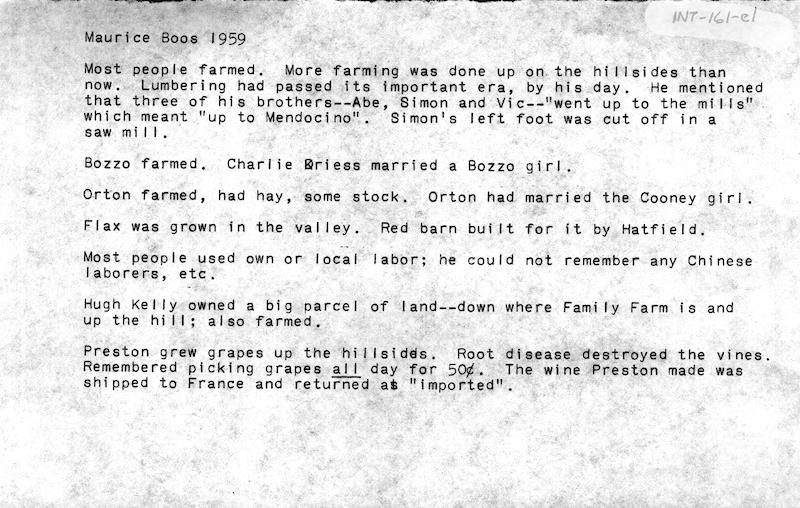 INT-161-el

Maurice Boos 1959

Most people farmed. More farming was done up on the hillsides than now. Lumbering had passed its important era, by his day. He mentioned that three of his brothers--Abe, Simon and Vic--"went up to the mills" which meant "up to Mendocino". Simon's left foot was cut off in a saw mill.

Bozzo farmed. Charlie Driess married a Bozzo girl.

Orton farmed, had hay, some stock. Orton had married the Cooney girl.

Flax was grown in the valley. Red barn built for it by Hatfield.

Most people used own or local labor; he could not remember any Chinese laborers, etc.

Hugh Kelly owned a big parcel of land--down where Family Farm is and up the hill; also farmed.

Preston grew grapes up the hillsides. Root disease destroyed the vines. Remembered picking grapes all day for 50¢. The wine Preston made was shipped to France and returned as "imported".